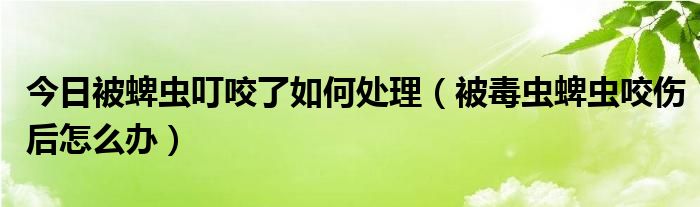 今日被蜱虫叮咬了如何处理（被毒虫蜱虫咬伤后怎么办）